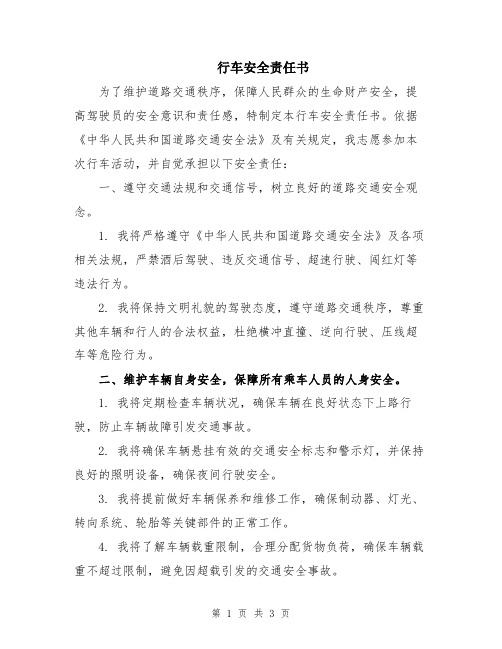 行车安全责任书

为了维护道路交通秩序，保障人民群众的生命财产安全，提高驾驶员的安全意识和责任感，特制定本行车安全责任书。依据《中华人民共和国道路交通安全法》及有关规定，我志愿参加本次行车活动，并自觉承担以下安全责任：

一、遵守交通法规和交通信号，树立良好的道路交通安全观念。

1. 我将严格遵守《中华人民共和国道路交通安全法》及各项相关法规，严禁酒后驾驶、违反交通信号、超速行驶、闯红灯等违法行为。

2. 我将保持文明礼貌的驾驶态度，遵守道路交通秩序，尊重其他车辆和行人的合法权益，杜绝横冲直撞、逆向行驶、压线超车等危险行为。

二、维护车辆自身安全，保障所有乘车人员的人身安全。

1. 我将定期检查车辆状况，确保车辆在良好状态下上路行驶，防止车辆故障引发交通事故。

2. 我将确保车辆悬挂有效的交通安全标志和警示灯，并保持良好的照明设备，确保夜间行驶安全。

3. 我将提前做好车辆保养和维修工作，确保制动器、灯光、转向系统、轮胎等关键部件的正常工作。

4. 我将了解车辆载重限制，合理分配货物负荷，确保车辆载重不超过限制，避免因超载引发的交通安全事故。

第 1 页 共 3 页